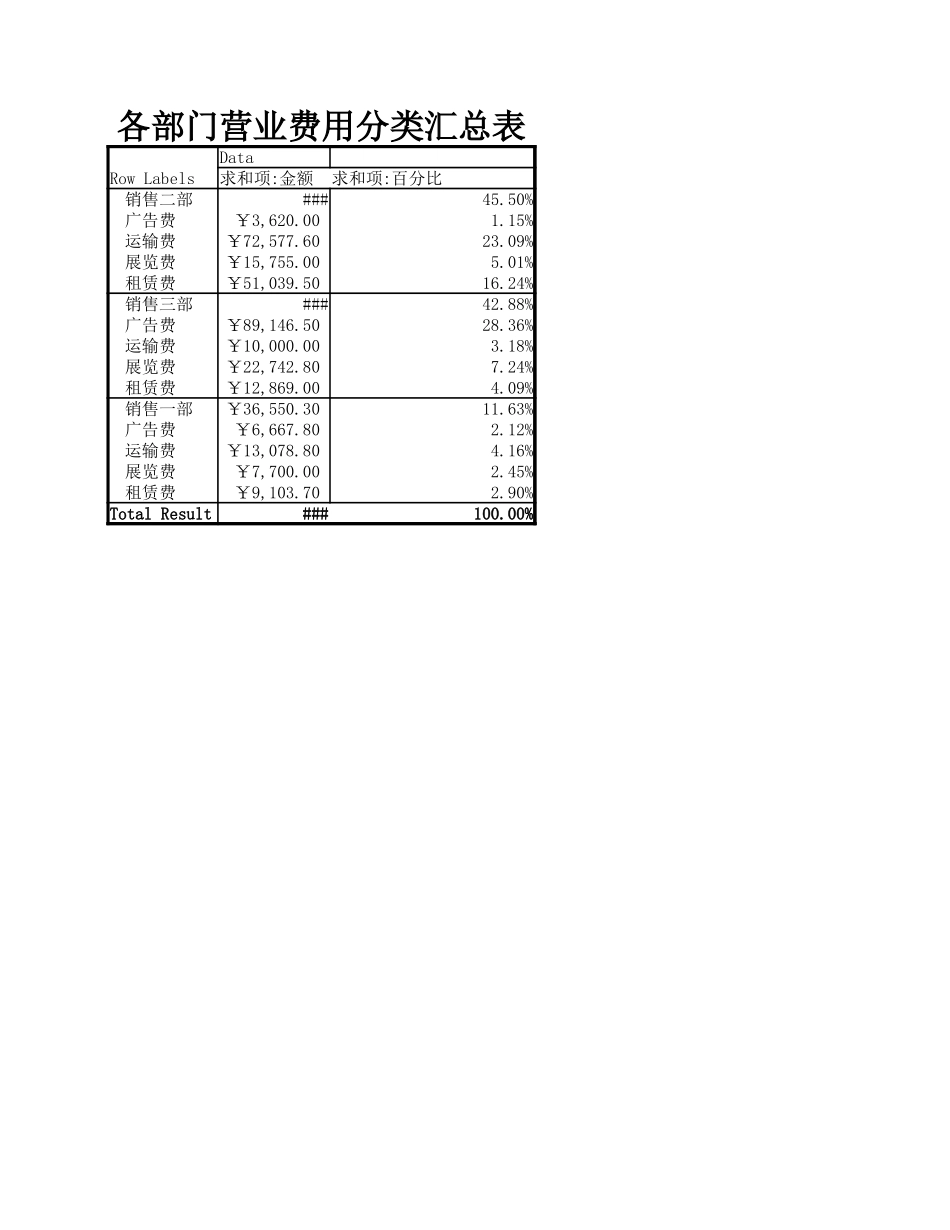 各部门营业费用分类汇总表

| | Data | |
|---|---|---|
| Row Labels | 求和项:金额 | 求和项:百分比 |
| 销售二部 | ### | 45.50% |
| 广告费 | ￥3,620.00 | 1.15% |
| 运输费 | ￥72,577.60 | 23.09% |
| 展览费 | ￥15,755.00 | 5.01% |
| 租赁费 | ￥51,039.50 | 16.24% |
| 销售三部 | ### | 42.88% |
| 广告费 | ￥89,146.50 | 28.36% |
| 运输费 | ￥10,000.00 | 3.18% |
| 展览费 | ￥22,742.80 | 7.24% |
| 租赁费 | ￥12,869.00 | 4.09% |
| 销售一部 | ￥36,550.30 | 11.63% |
| 广告费 | ￥6,667.80 | 2.12% |
| 运输费 | ￥13,078.80 | 4.16% |
| 展览费 | ￥7,700.00 | 2.45% |
| 租赁费 | ￥9,103.70 | 2.90% |
| Total Result | ### | 100.00% |